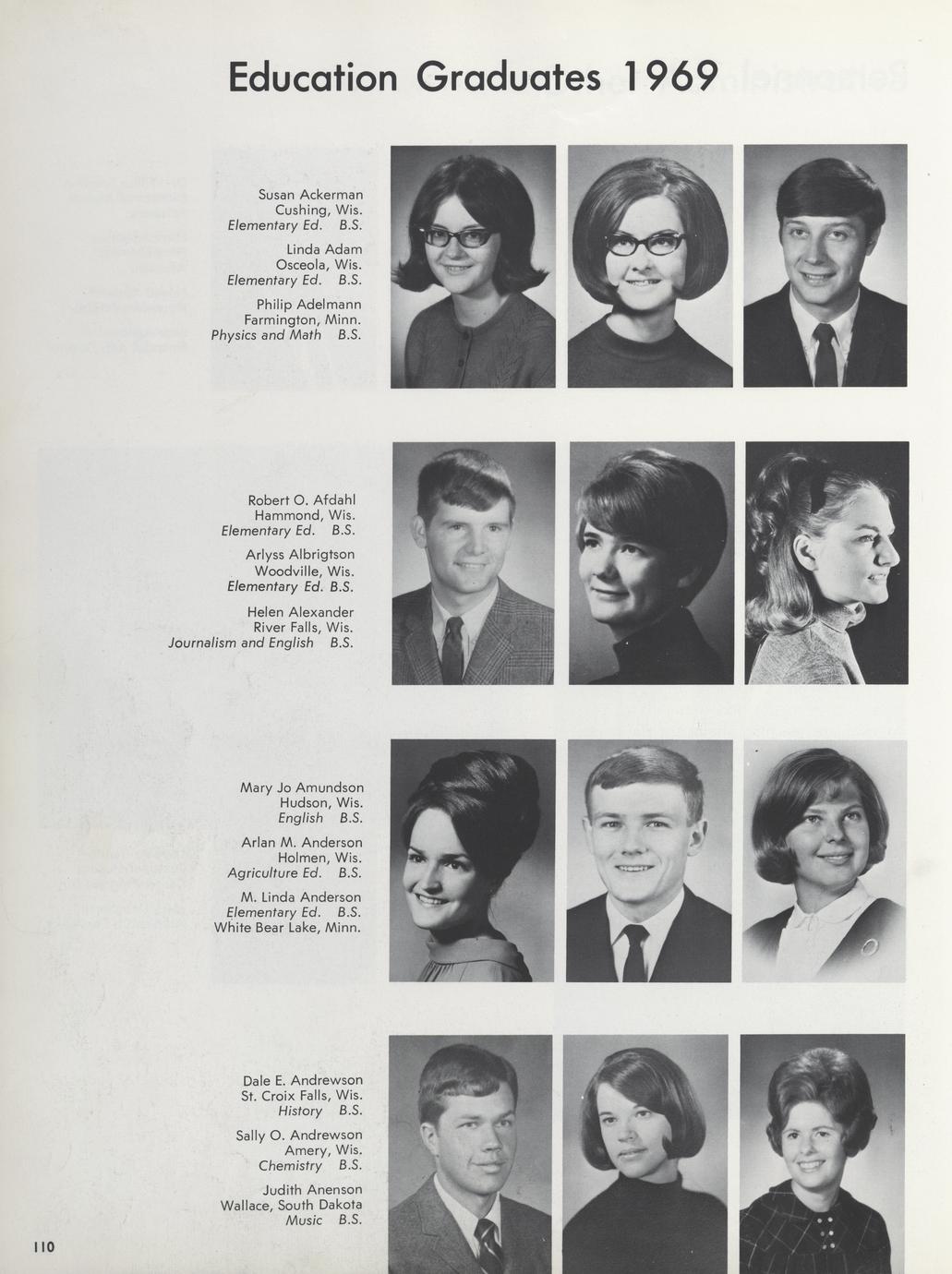 Education Graduates 1969

Susan Ackerman
Cushing, Wis.
Elementary Ed. B.S.

Linda Adam
Osceola, Wis.
Elementary Ed. B.S.

Philip Adelmann
Farmington, Minn.
Physics and Math B.S.

Robert O. Afdahl
Hammond, Wis.
Elementary Ed. B.S.

Arlyss Albrigtson
Woodville, Wis.
Elementary Ed. B.S.

Helen Alexander
River Falls, Wis.
Journalism and English B.S.

Mary Jo Amundson
Hudson, Wis.
English B.S.

Arlan M. Anderson
Holmen, Wis.
Agriculture Ed. B.S.

M. Linda Anderson
Elementary Ed. B.S.
White Bear Lake, Minn.

Dale E. Andrewson
St. Croix Falls, Wis.
History B.S.

Sally O. Andrewson
Amery, Wis.
Chemistry B.S.

Judith Anenson
Wallace, South Dakota
Music B.S.

110